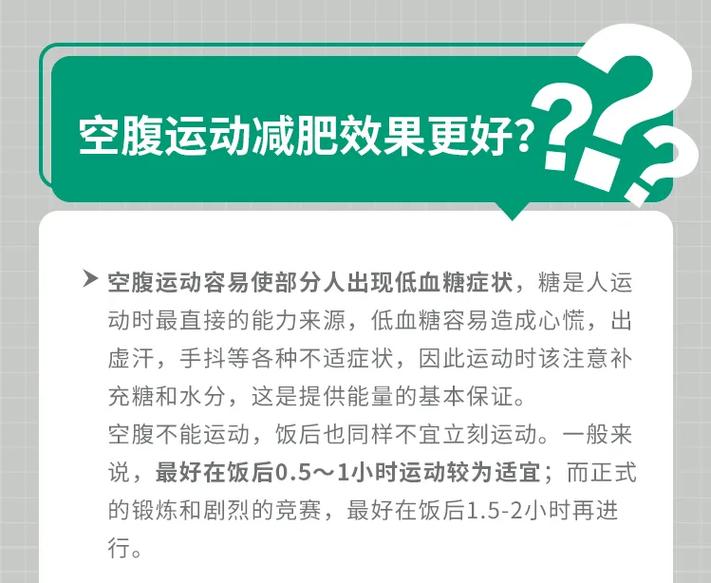 空腹运动减肥效果更好？

空腹运动容易使部分人出现低血糖症状，糖是人运动时最直接的能力来源，低血糖容易造成心慌，出虚汗，手抖等各种不适症状，因此运动时该注意补充糖和水分，这是提供能量的基本保证。
空腹不能运动，饭后也同样不宜立刻运动。一般来说，最好在饭后0.5～1小时运动较为适宜；而正式的锻炼和剧烈的竞赛，最好在饭后1.5-2小时再进行。